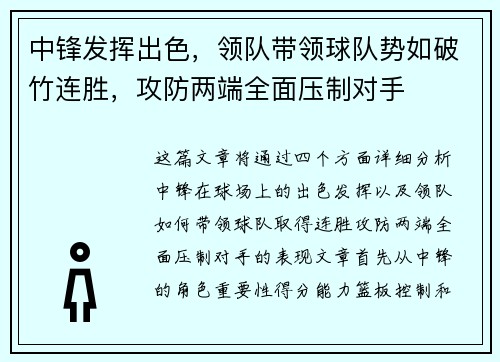 中锋发挥出色，领队带领球队势如破竹连胜，攻防两端全面压制对手

这篇文章将通过四个方面详细分析中锋在球场上的出色发挥以及领队如何带领球队取得连胜攻防两端全面压制对手的表现文章首先从中锋的角色重要性得分能力篮板控制和